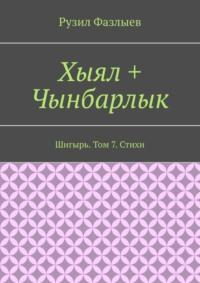 Рузил Фазлыев

Хыял + Чынбарлык

Шигырь. Том 7. Стихи